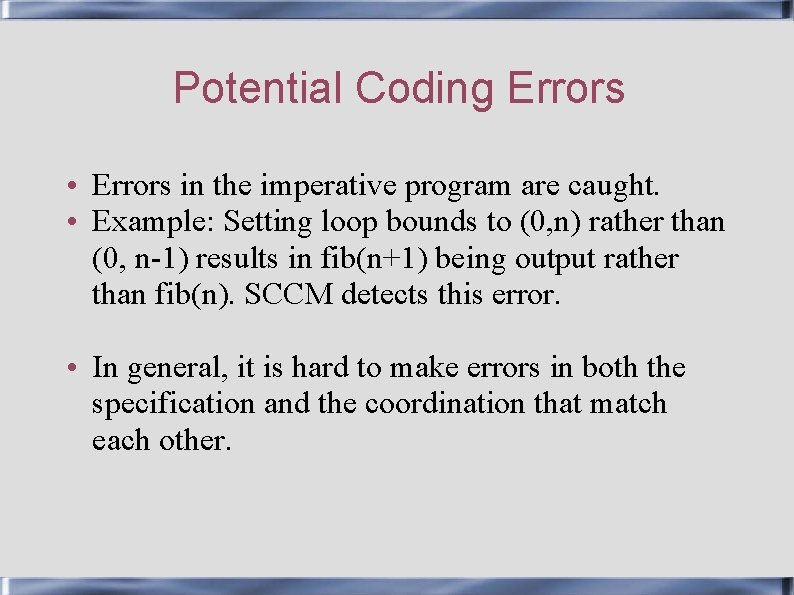 Potential Coding Errors

• Errors in the imperative program are caught.
• Example: Setting loop bounds to (0,n) rather than (0, n-1) results in fib(n+1) being output rather than fib(n). SCCM detects this error.

• In general, it is hard to make errors in both the specification and the coordination that match each other.